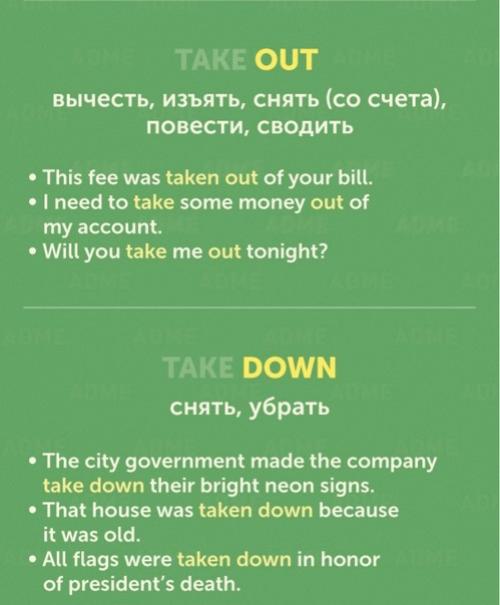 TAKE OUT

вычесть, изъять, снять (со счета), повести, сводить

• This fee was taken out of your bill.
• I need to take some money out of my account.
• Will you take me out tonight?

TAKE DOWN

снять, убрать

• The city government made the company take down their bright neon signs.
• That house was taken down because it was old.
• All flags were taken down in honor of president's death.